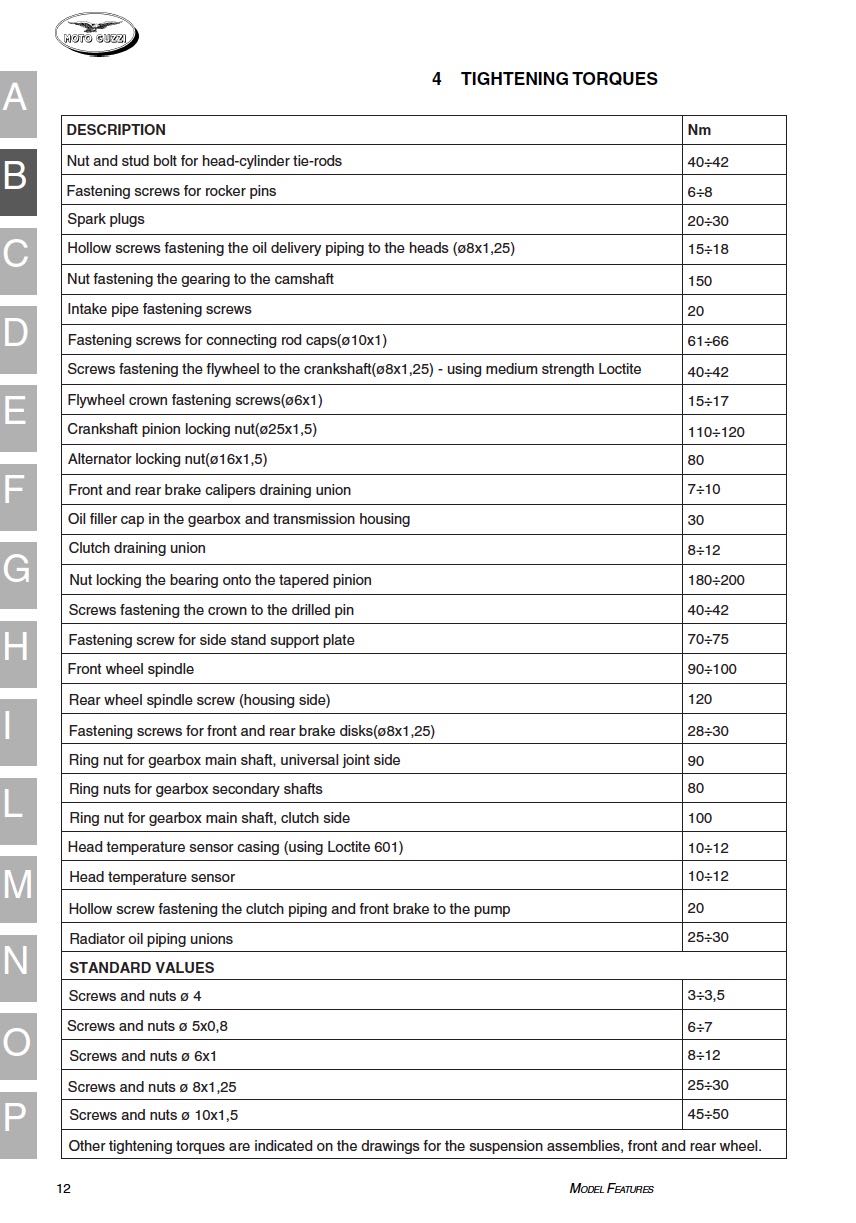 MOTO GUZZI

A
B
C
D
E
F
G
H
I
L
M
N
O
P

4 TIGHTENING TORQUES

| DESCRIPTION | Nm |
|---|---|
| Nut and stud bolt for head-cylinder tie-rods | 40÷42 |
| Fastening screws for rocker pins | 6÷8 |
| Spark plugs | 20÷30 |
| Hollow screws fastening the oil delivery piping to the heads (ø8x1,25) | 15÷18 |
| Nut fastening the gearing to the camshaft | 150 |
| Intake pipe fastening screws | 20 |
| Fastening screws for connecting rod caps(ø10x1) | 61÷66 |
| Screws fastening the flywheel to the crankshaft(ø8x1,25) - using medium strength Loctite | 40÷42 |
| Flywheel crown fastening screws(ø6x1) | 15÷17 |
| Crankshaft pinion locking nut(ø25x1,5) | 110÷120 |
| Alternator locking nut(ø16x1,5) | 80 |
| Front and rear brake calipers draining union | 7÷10 |
| Oil filler cap in the gearbox and transmission housing | 30 |
| Clutch draining union | 8÷12 |
| Nut locking the bearing onto the tapered pinion | 180÷200 |
| Screws fastening the crown to the drilled pin | 40÷42 |
| Fastening screw for side stand support plate | 70÷75 |
| Front wheel spindle | 90÷100 |
| Rear wheel spindle screw (housing side) | 120 |
| Fastening screws for front and rear brake disks(ø8x1,25) | 28÷30 |
| Ring nut for gearbox main shaft, universal joint side | 90 |
| Ring nuts for gearbox secondary shafts | 80 |
| Ring nut for gearbox main shaft, clutch side | 100 |
| Head temperature sensor casing (using Loctite 601) | 10÷12 |
| Head temperature sensor | 10÷12 |
| Hollow screw fastening the clutch piping and front brake to the pump | 20 |
| Radiator oil piping unions | 25÷30 |
| STANDARD VALUES | |
| Screws and nuts ø 4 | 3÷3,5 |
| Screws and nuts ø 5x0,8 | 6÷7 |
| Screws and nuts ø 6x1 | 8÷12 |
| Screws and nuts ø 8x1,25 | 25÷30 |
| Screws and nuts ø 10x1,5 | 45÷50 |
| Other tightening torques are indicated on the drawings for the suspension assemblies, front and rear wheel. | |

12

MODEL FEATURES